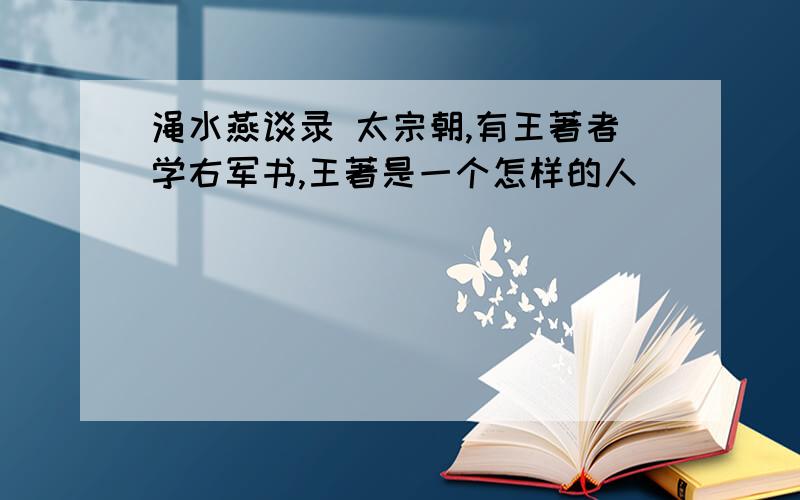 渑水燕谈录 太宗朝,有王著者学右军书,王著是一个怎样的人